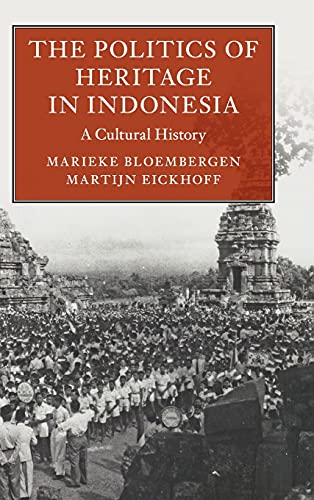 THE POLITICS OF HERITAGE IN INDONESIA

A Cultural History

MARIEKE BLOEMBERGEN
MARTIJN EICKHOFF